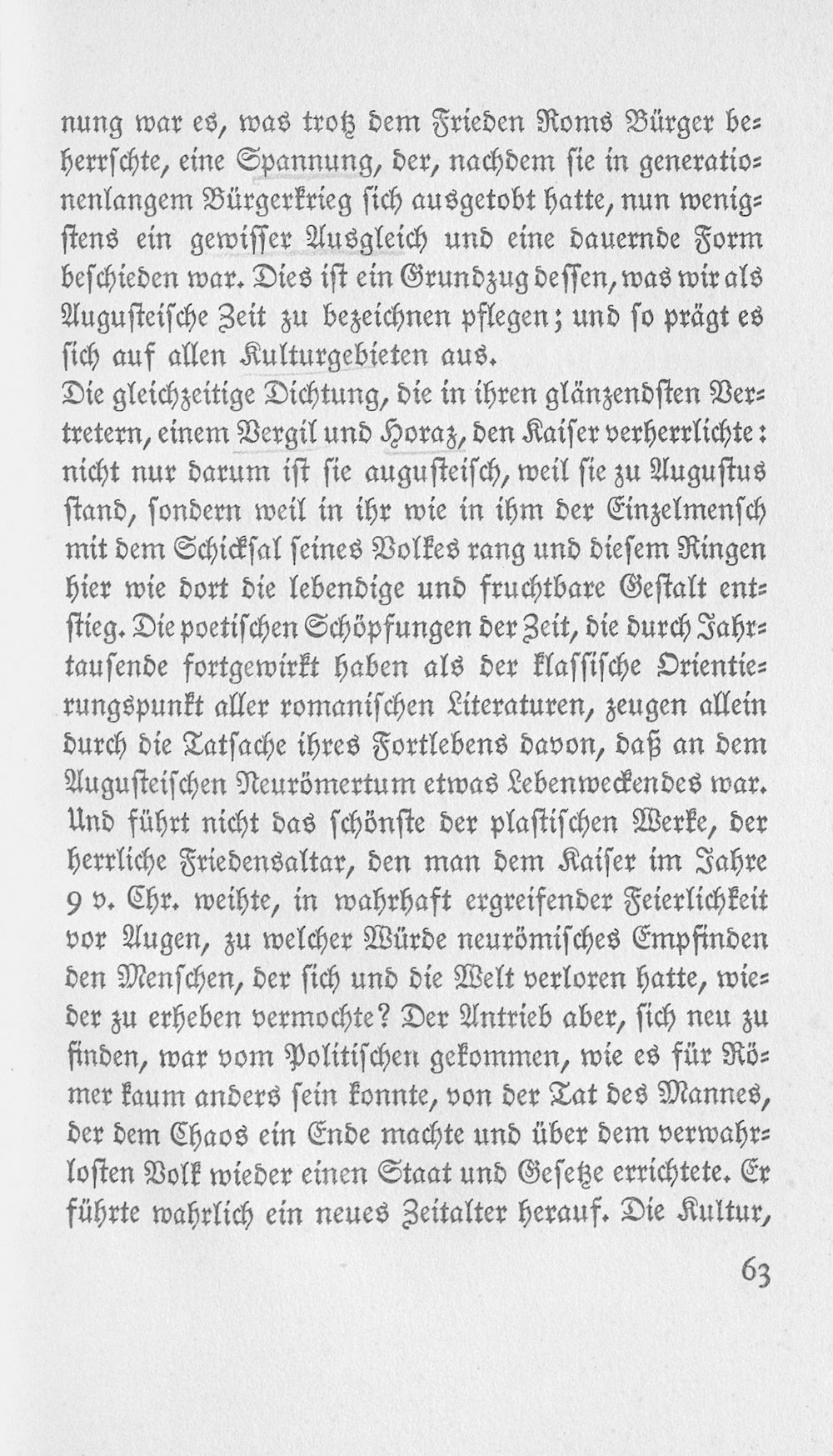 nung war es, was trotz dem Frieden Roms Bürger beherrschte, eine Spannung, der, nachdem sie in generationenlangem Bürgerkrieg sich ausgetobt hatte, nun wenigstens ein gewisser Ausgleich und eine dauernde Form beschieden war. Dies ist ein Grundzug dessen, was wir als Augusteische Zeit zu bezeichnen pflegen; und so prägt es sich auf allen Kulturgebieten aus.

Die gleichzeitige Dichtung, die in ihren glänzendsten Vertretern, einem Vergil und Horaz, den Kaiser verherrlichte: nicht nur darum ist sie augusteisch, weil sie zu Augustus stand, sondern weil in ihr wie in ihm der Einzelmensch mit dem Schicksal seines Volkes rang und diesem Ringen hier wie dort die lebendige und fruchtbare Gestalt entstieg. Die poetischen Schöpfungen der Zeit, die durch Jahrtausende fortgewirkt haben als der klassische Orientierungspunkt aller romanischen Literaturen, zeugen allein durch die Tatsache ihres Fortlebens davon, daß an dem Augusteischen Neurömertum etwas Lebenweckendes war. Und führt nicht das schönste der plastischen Werke, der herrliche Friedensaltar, den man dem Kaiser im Jahre 9 v. Chr. weihte, in wahrhaft ergreifender Feierlichkeit vor Augen, zu welcher Würde neurömisches Empfinden den Menschen, der sich und die Welt verloren hatte, wieder zu erheben vermochte? Der Antrieb aber, sich neu zu finden, war vom Politischen gekommen, wie es für Römer kaum anders sein konnte, von der Tat des Mannes, der dem Chaos ein Ende machte und über dem verwahrlosten Volk wieder einen Staat und Gesetze errichtete. Er führte wahrlich ein neues Zeitalter herauf. Die Kultur,

63